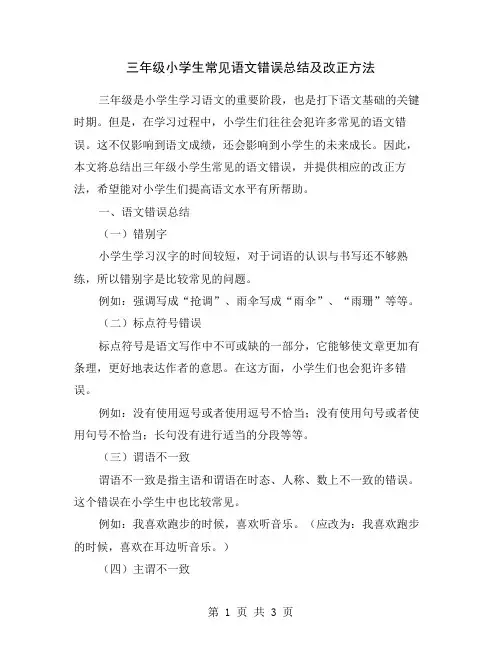 三年级小学生常见语文错误总结及改正方法

三年级是小学生学习语文的重要阶段，也是打下语文基础的关键时期。但是，在学习过程中，小学生们往往会犯许多常见的语文错误。这不仅影响到语文成绩，还会影响到小学生的未来成长。因此，本文将总结出三年级小学生常见的语文错误，并提供相应的改正方法，希望能对小学生们提高语文水平有所帮助。

一、语文错误总结

（一）错别字

小学生学习汉字的时间较短，对于词语的认识与书写还不够熟练，所以错别字是比较常见的问题。

例如：强调写成“抢调”、雨伞写成“雨伞”、“雨珊”等等。

（二）标点符号错误

标点符号是语文写作中不可或缺的一部分，它能够使文章更加有条理，更好地表达作者的意思。在这方面，小学生们也会犯许多错误。

例如：没有使用逗号或者使用逗号不恰当；没有使用句号或者使用句号不恰当；长句没有进行适当的分段等等。

（三）谓语不一致

谓语不一致是指主语和谓语在时态、人称、数上不一致的错误。这个错误在小学生中也比较常见。

例如：我喜欢跑步的时候，喜欢听音乐。（应改为：我喜欢跑步的时候，喜欢在耳边听音乐。）

（四）主谓不一致

第 1 页 共 3 页